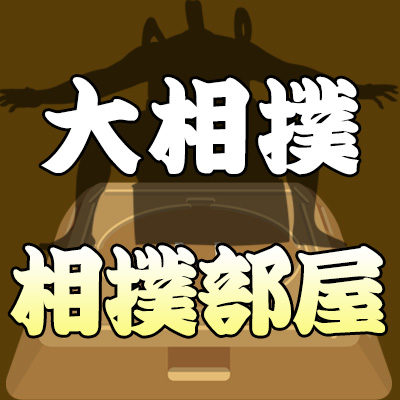 大相撲
相撲部屋